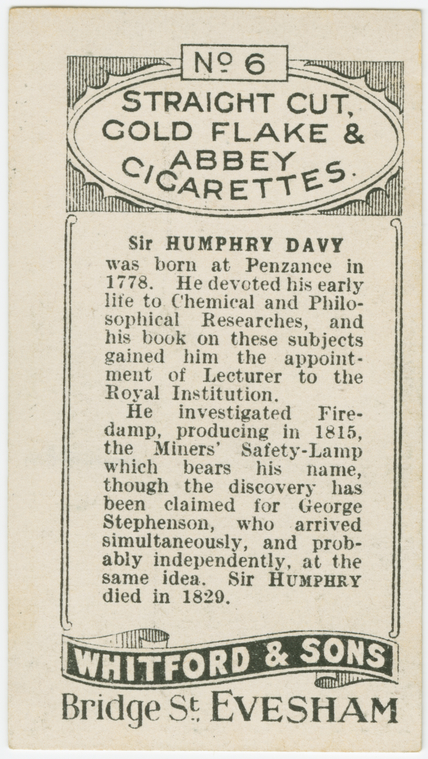 No 6

STRAIGHT CUT, GOLD FLAKE & ABBEY CIGARETTES.

Sir HUMPHRY DAVY was born at Penzance in 1778. He devoted his early life to Chemical and Philosophical Researches, and his book on these subjects gained him the appointment of Lecturer to the Royal Institution.

He investigated Firedamp, producing in 1815, the Miners' Safety-Lamp which bears his name, though the discovery has been claimed for George Stephenson, who arrived simultaneously, and probably independently, at the same idea. Sir HUMPHRY died in 1829.

WHITFORD & SONS

Bridge St. EVESHAM